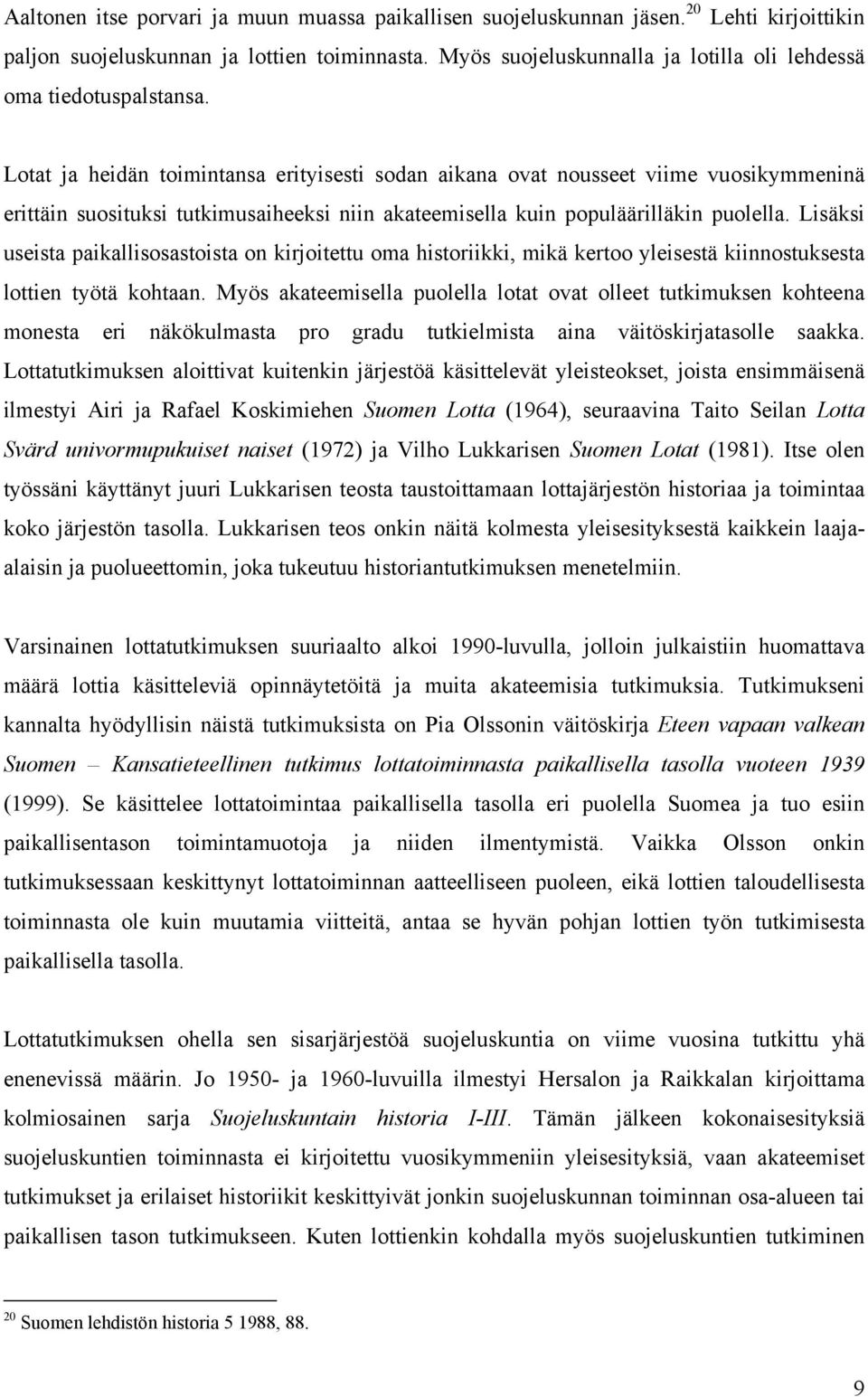 Aaltonen itse porvari ja muun muassa paikallisen suojeluskunnan jäsen.$^{20}$ Lehti kirjoittikin paljon suojeluskunnan ja lottien toiminnasta. Myös suojeluskunnalla ja lotilla oli lehdessä oma tiedotuspalstansa.

Lotat ja heidän toimintansa erityisesti sodan aikana ovat nousseet viime vuosikymmeninä erittäin suosituksi tutkimusaiheeksi niin akateemisella kuin populäärilläkin puolella. Lisäksi useista paikallisosastoista on kirjoitettu oma historiikki, mikä kertoo yleisestä kiinnostuksesta lottien työtä kohtaan. Myös akateemisella puolella lotat ovat olleet tutkimuksen kohteena monesta eri näkökulmasta pro gradu tutkielmista aina väitöskirjatasolle saakka. Lottatutkimuksen aloittivat kuitenkin järjestöä käsittelevät yleisteokset, joista ensimmäisenä ilmestyi Airi ja Rafael Koskimiehen Suomen Lotta (1964), seuraavina Taito Seilan Lotta Svärd univormupukuiset naiset (1972) ja Vilho Lukkarisen Suomen Lotat (1981). Itse olen työssäni käyttänyt juuri Lukkarisen teosta taustoittamaan lottajärjestön historiaa ja toimintaa koko järjestön tasolla. Lukkarisen teos onkin näitä kolmesta yleisesityksestä kaikkein laaja-alaisin ja puolueettomin, joka tukeutuu historiantutkimuksen menetelmiin.

Varsinainen lottatutkimuksen suuriaalto alkoi 1990-luvulla, jolloin julkaistiin huomattava määrä lottia käsitteleviä opinnäytetöitä ja muita akateemisia tutkimuksia. Tutkimukseni kannalta hyödyllisin näistä tutkimuksista on Pia Olssonin väitöskirja Eteen vapaan valkean Suomen – Kansatieteellinen tutkimus lottatoiminnasta paikallisella tasolla vuoteen 1939 (1999). Se käsittelee lottatoimintaa paikallisella tasolla eri puolella Suomea ja tuo esiin paikallisentason toimintamuotoja ja niiden ilmentymistä. Vaikka Olsson onkin tutkimuksessaan keskittynyt lottatoiminnan aatteelliseen puoleen, eikä lottien taloudellisesta toiminnasta ole kuin muutamia viitteitä, antaa se hyvän pohjan lottien työn tutkimisesta paikallisella tasolla.

Lottatutkimuksen ohella sen sisarjärjestöä suojeluskuntia on viime vuosina tutkittu yhä enenevissä määrin. Jo 1950- ja 1960-luvuilla ilmestyi Hersalon ja Raikkalan kirjoittama kolmiosainen sarja Suojeluskuntain historia I-III. Tämän jälkeen kokonaisesityksiä suojeluskuntien toiminnasta ei kirjoitettu vuosikymmeniin yleisesityksiä, vaan akateemiset tutkimukset ja erilaiset historiikit keskittyivät jonkin suojeluskunnan toiminnan osa-alueen tai paikallisen tason tutkimukseen. Kuten lottienkin kohdalla myös suojeluskuntien tutkiminen

$^{20}$ Suomen lehdistön historia 5 1988, 88.

9